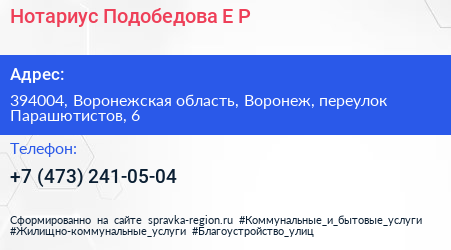 Нотариус Подобедова Е Р

Адрес:

394004, Воронежская область, Воронеж, переулок Парашютистов, 6

Телефон:

+7 (473) 241-05-04

Сформированно на сайте spravka-region.ru #Коммунальные_и_бытовые_услуги #Жилищно-коммунальные_услуги #Благоустройство_улиц